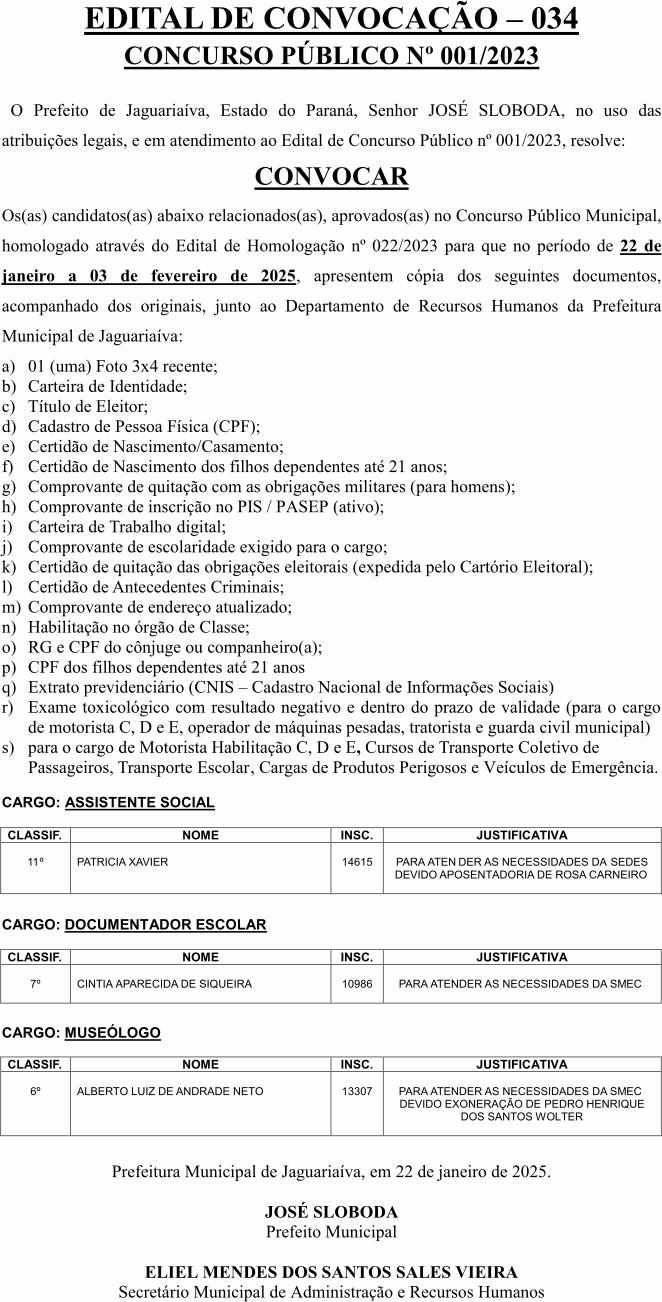 EDITAL DE CONVOCAÇÃO – 034
CONCURSO PÚBLICO Nº 001/2023

O Prefeito de Jaguariaíva, Estado do Paraná, Senhor JOSÉ SLOBODA, no uso das atribuições legais, e em atendimento ao Edital de Concurso Público nº 001/2023, resolve:

CONVOCAR

Os(as) candidatos(as) abaixo relacionados(as), aprovados(as) no Concurso Público Municipal, homologado através do Edital de Homologação nº 022/2023 para que no período de 22 de janeiro a 03 de fevereiro de 2025, apresentem cópia dos seguintes documentos, acompanhado dos originais, junto ao Departamento de Recursos Humanos da Prefeitura Municipal de Jaguariaíva:

a) 01 (uma) Foto 3x4 recente;
b) Carteira de Identidade;
c) Título de Eleitor;
d) Cadastro de Pessoa Física (CPF);
e) Certidão de Nascimento/Casamento;
f) Certidão de Nascimento dos filhos dependentes até 21 anos;
g) Comprovante de quitação com as obrigações militares (para homens);
h) Comprovante de inscrição no PIS / PASEP (ativo);
i) Carteira de Trabalho digital;
j) Comprovante de escolaridade exigido para o cargo;
k) Certidão de quitação das obrigações eleitorais (expedida pelo Cartório Eleitoral);
l) Certidão de Antecedentes Criminais;
m) Comprovante de endereço atualizado;
n) Habilitação no órgão de Classe;
o) RG e CPF do cônjuge ou companheiro(a);
p) CPF dos filhos dependentes até 21 anos
q) Extrato previdenciário (CNIS – Cadastro Nacional de Informações Sociais)
r) Exame toxicológico com resultado negativo e dentro do prazo de validade (para o cargo de motorista C, D e E, operador de máquinas pesadas, tratorista e guarda civil municipal)
s) para o cargo de Motorista Habilitação C, D e E, Cursos de Transporte Coletivo de Passageiros, Transporte Escolar, Cargas de Produtos Perigosos e Veículos de Emergência.

CARGO: ASSISTENTE SOCIAL

| CLASSIF. | NOME | INSC. | JUSTIFICATIVA |
|---|---|---|---|
| 11º | PATRICIA XAVIER | 14615 | PARA ATEN DER AS NECESSIDADES DA SEDES DEVIDO APOSENTADORIA DE ROSA CARNEIRO |

CARGO: DOCUMENTADOR ESCOLAR

| CLASSIF. | NOME | INSC. | JUSTIFICATIVA |
|---|---|---|---|
| 7º | CINTIA APARECIDA DE SIQUEIRA | 10986 | PARA ATENDER AS NECESSIDADES DA SMEC |

CARGO: MUSEÓLOGO

| CLASSIF. | NOME | INSC. | JUSTIFICATIVA |
|---|---|---|---|
| 6º | ALBERTO LUIZ DE ANDRADE NETO | 13307 | PARA ATENDER AS NECESSIDADES DA SMEC DEVIDO EXONERAÇÃO DE PEDRO HENRIQUE DOS SANTOS WOLTER |

Prefeitura Municipal de Jaguariaíva, em 22 de janeiro de 2025.

JOSÉ SLOBODA
Prefeito Municipal

ELIEL MENDES DOS SANTOS SALES VIEIRA
Secretário Municipal de Administração e Recursos Humanos